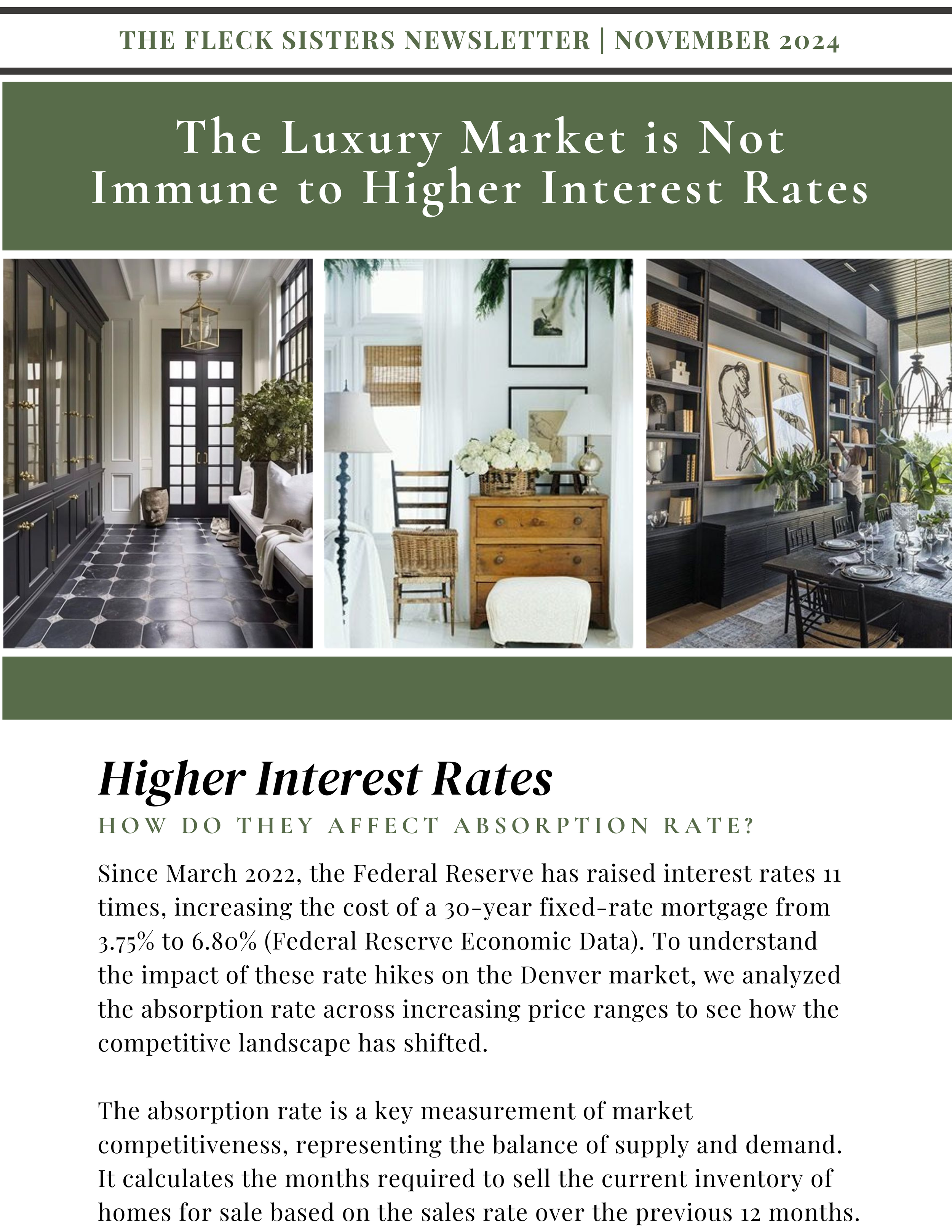 THE FLECK SISTERS NEWSLETTER | NOVEMBER 2024

The Luxury Market is Not Immune to Higher Interest Rates

Higher Interest Rates

HOW DO THEY AFFECT ABSORPTION RATE?

Since March 2022, the Federal Reserve has raised interest rates 11 times, increasing the cost of a 30-year fixed-rate mortgage from 3.75% to 6.80% (Federal Reserve Economic Data). To understand the impact of these rate hikes on the Denver market, we analyzed the absorption rate across increasing price ranges to see how the competitive landscape has shifted.

The absorption rate is a key measurement of market competitiveness, representing the balance of supply and demand. It calculates the months required to sell the current inventory of homes for sale based on the sales rate over the previous 12 months.